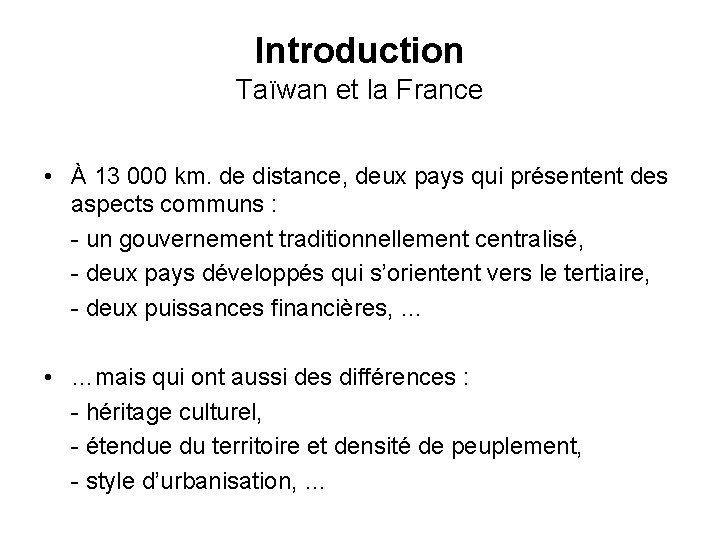 Introduction
Taïwan et la France

• À 13 000 km. de distance, deux pays qui présentent des aspects communs :
- un gouvernement traditionnellement centralisé,
- deux pays développés qui s'orientent vers le tertiaire,
- deux puissances financières, ...

• ...mais qui ont aussi des différences :
- héritage culturel,
- étendue du territoire et densité de peuplement,
- style d'urbanisation, ...